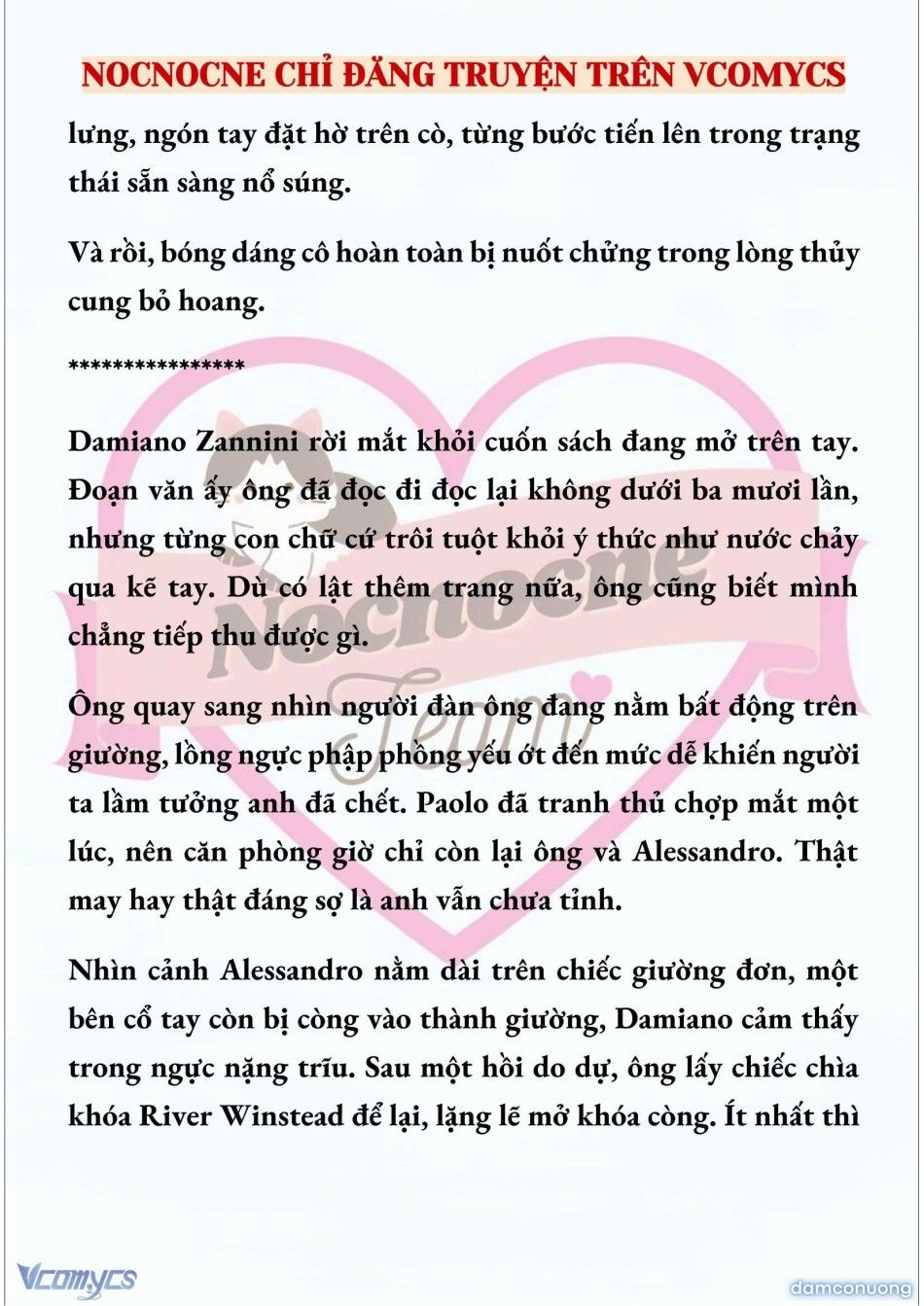 NOCNOCNE CHỈ ĐĂNG TRUYỆN TRÊN VCOMYCS

lưng, ngón tay đặt hờ trên cò, từng bước tiến lên trong trạng thái sẵn sàng nổ súng.

Và rồi, bóng dáng cô hoàn toàn bị nuốt chửng trong lòng thủy cung bỏ hoang.

****************

Damiano Zannini rời mắt khỏi cuốn sách đang mở trên tay. Đoạn văn ấy ông đã đọc đi đọc lại không dưới ba mươi lần, nhưng từng con chữ cứ trôi tuột khỏi ý thức như nước chảy qua kẽ tay. Dù có lật thêm trang nữa, ông cũng biết mình chẳng tiếp thu được gì.

Ông quay sang nhìn người đàn ông đang nằm bất động trên giường, lồng ngực phập phồng yếu ớt đến mức dễ khiến người ta lầm tưởng anh đã chết. Paolo đã tranh thủ chợp mắt một lúc, nên căn phòng giờ chỉ còn lại ông và Alessandro. Thật may hay thật đáng sợ là anh vẫn chưa tỉnh.

Nhìn cảnh Alessandro nằm dài trên chiếc giường đơn, một bên cổ tay còn bị còng vào thành giường, Damiano cảm thấy trong ngực nặng trĩu. Sau một hồi do dự, ông lấy chiếc chìa khóa River Winstead để lại, lặng lẽ mở khóa còng. Ít nhất thì

Nocnocne
Team

Vcomycs

damconuong